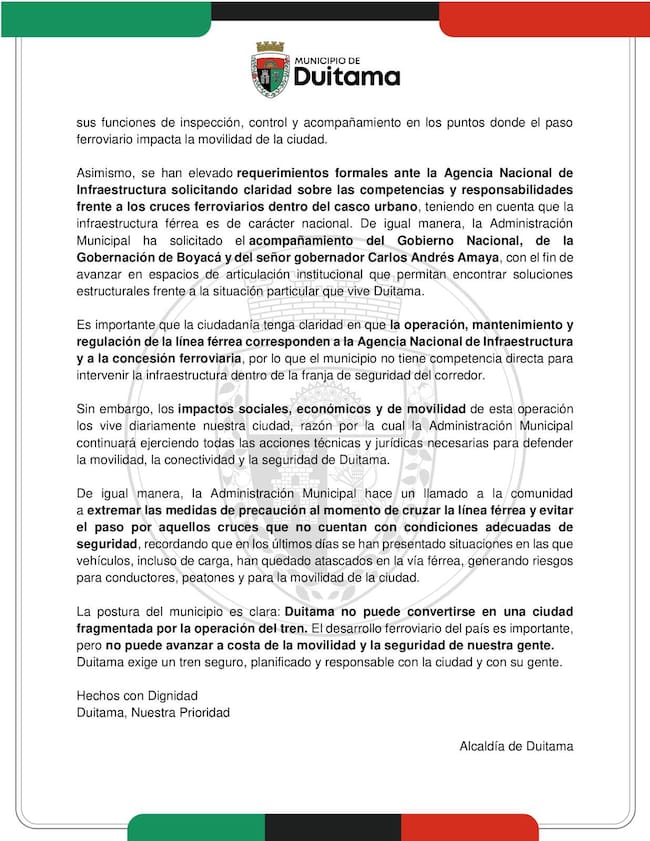 MUNICIPIO DE
Duitama

sus funciones de inspección, control y acompañamiento en los puntos donde el paso ferroviario impacta la movilidad de la ciudad.

Asimismo, se han elevado requerimientos formales ante la Agencia Nacional de Infraestructura solicitando claridad sobre las competencias y responsabilidades frente a los cruces ferroviarios dentro del casco urbano, teniendo en cuenta que la infraestructura férrea es de carácter nacional. De igual manera, la Administración Municipal ha solicitado el acompañamiento del Gobierno Nacional, de la Gobernación de Boyacá y del señor gobernador Carlos Andrés Amaya, con el fin de avanzar en espacios de articulación institucional que permitan encontrar soluciones estructurales frente a la situación particular que vive Duitama.

Es importante que la ciudadanía tenga claridad en que la operación, mantenimiento y regulación de la línea férrea corresponden a la Agencia Nacional de Infraestructura y a la concesión ferroviaria, por lo que el municipio no tiene competencia directa para intervenir la infraestructura dentro de la franja de seguridad del corredor.

Sin embargo, los impactos sociales, económicos y de movilidad de esta operación los vive diariamente nuestra ciudad, razón por la cual la Administración Municipal continuará ejerciendo todas las acciones técnicas y jurídicas necesarias para defender la movilidad, la conectividad y la seguridad de Duitama.

De igual manera, la Administración Municipal hace un llamado a la comunidad a extremar las medidas de precaución al momento de cruzar la línea férrea y evitar el paso por aquellos cruces que no cuentan con condiciones adecuadas de seguridad, recordando que en los últimos días se han presentado situaciones en las que vehículos, incluso de carga, han quedado atascados en la vía férrea, generando riesgos para conductores, peatones y para la movilidad de la ciudad.

La postura del municipio es clara: Duitama no puede convertirse en una ciudad fragmentada por la operación del tren. El desarrollo ferroviario del país es importante, pero no puede avanzar a costa de la movilidad y la seguridad de nuestra gente. Duitama exige un tren seguro, planificado y responsable con la ciudad y con su gente.

Hechos con Dignidad
Duitama, Nuestra Prioridad

Alcaldía de Duitama